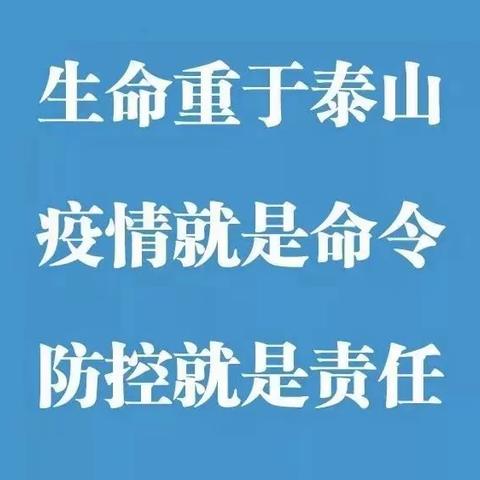 生命重于泰山

疫情就是命令

防控就是责任